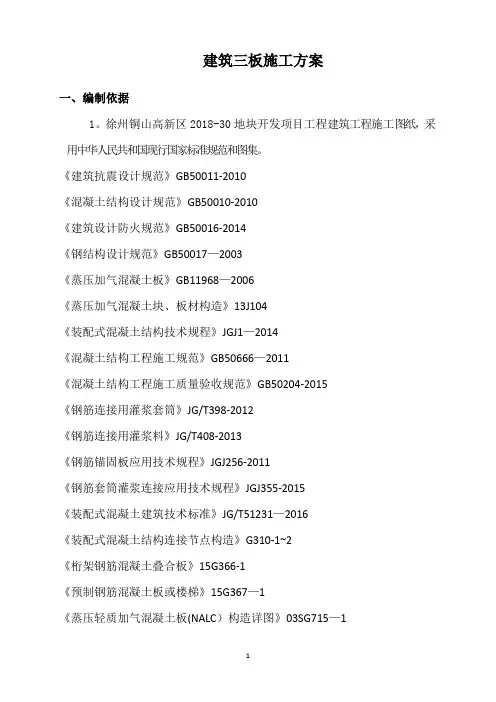 建筑三板施工方案

一、编制依据

1。徐州铜山高新区 2018-30 地块开发项目工程建筑工程施工图纸，采用中华人民共和国现行国家标准规范和图集。

《建筑抗震设计规范》GB50011-2010

《混凝土结构设计规范》GB50010-2010

《建筑设计防火规范》GB50016-2014

《钢结构设计规范》GB50017—2003

《蒸压加气混凝土板》GB11968—2006

《蒸压加气混凝土块、板材构造》13J104

《装配式混凝土结构技术规程》JGJ1—2014

《混凝土结构工程施工规范》GB50666—2011

《混凝土结构工程施工质量验收规范》GB50204-2015

《钢筋连接用灌浆套筒》JG/T398-2012

《钢筋连接用灌浆料》JG/T408-2013

《钢筋锚固板应用技术规程》JGJ256-2011

《钢筋套筒灌浆连接应用技术规程》JGJ355-2015

《装配式混凝土建筑技术标准》JG/T51231—2016

《装配式混凝土结构连接节点构造》G310-1~2

《桁架钢筋混凝土叠合板》15G366-1

《预制钢筋混凝土板或楼梯》15G367—1

《蒸压轻质加气混凝土板(NALC）构造详图》03SG715—1

1